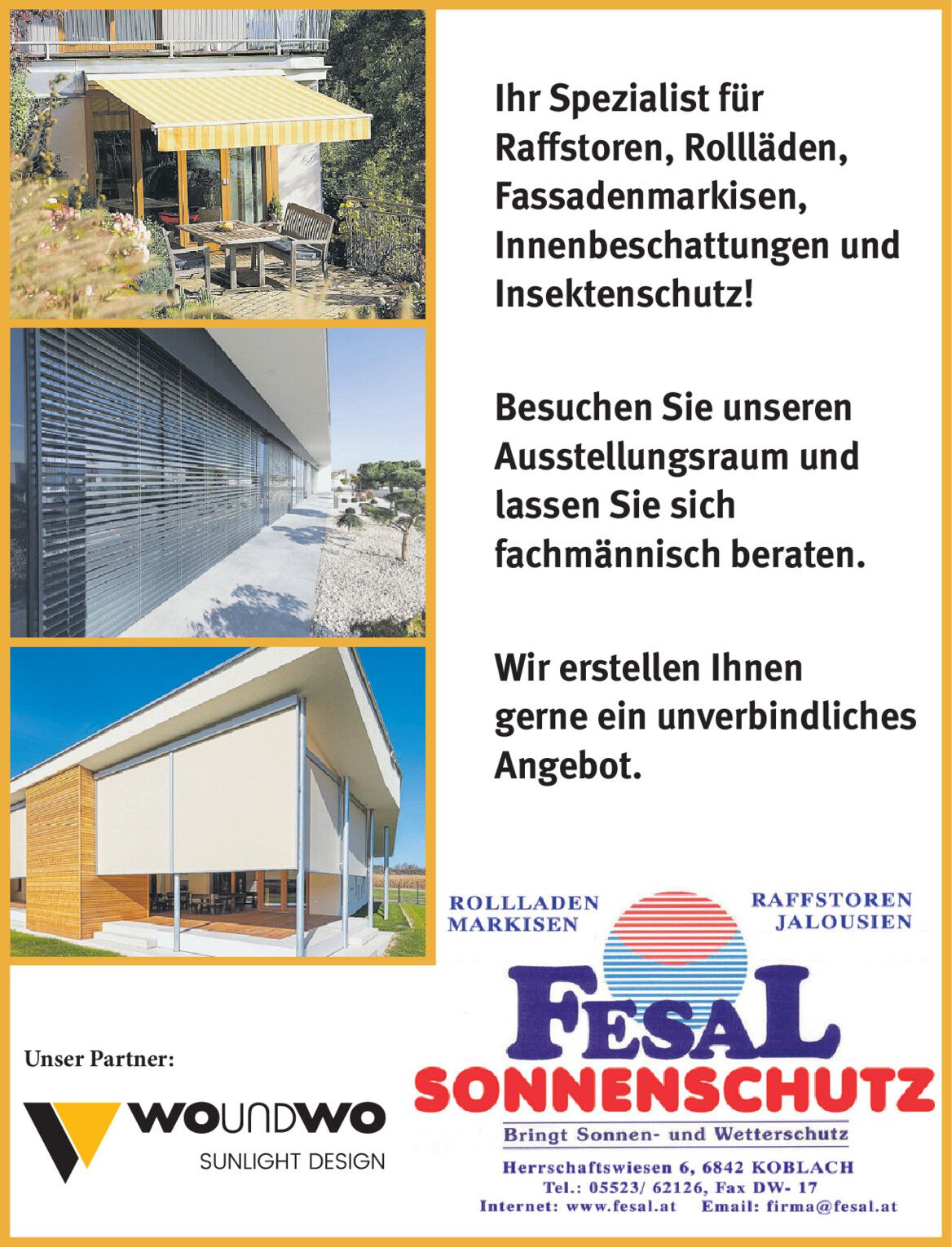 Ihr Spezialist für Raffstoren, Rollläden, Fassadenmarkisen, Innenbeschattungen und Insektenschutz!

Besuchen Sie unseren Ausstellungsraum und lassen Sie sich fachmännisch beraten.

Wir erstellen Ihnen gerne ein unverbindliches Angebot.

ROLLLADEN
MARKISEN

RAFFSTOREN
JALOUSIEN

FESAL
SONNENSCHUTZ

Bringt Sonnen- und Wetterschutz

Herrschaftswiesen 6, 6842 KOBLACH
Tel.: 05523/ 62126, Fax DW- 17
Internet: www.fesal.at Email: firma@fesal.at

Unser Partner:

WOUNDWO
SUNLIGHT DESIGN